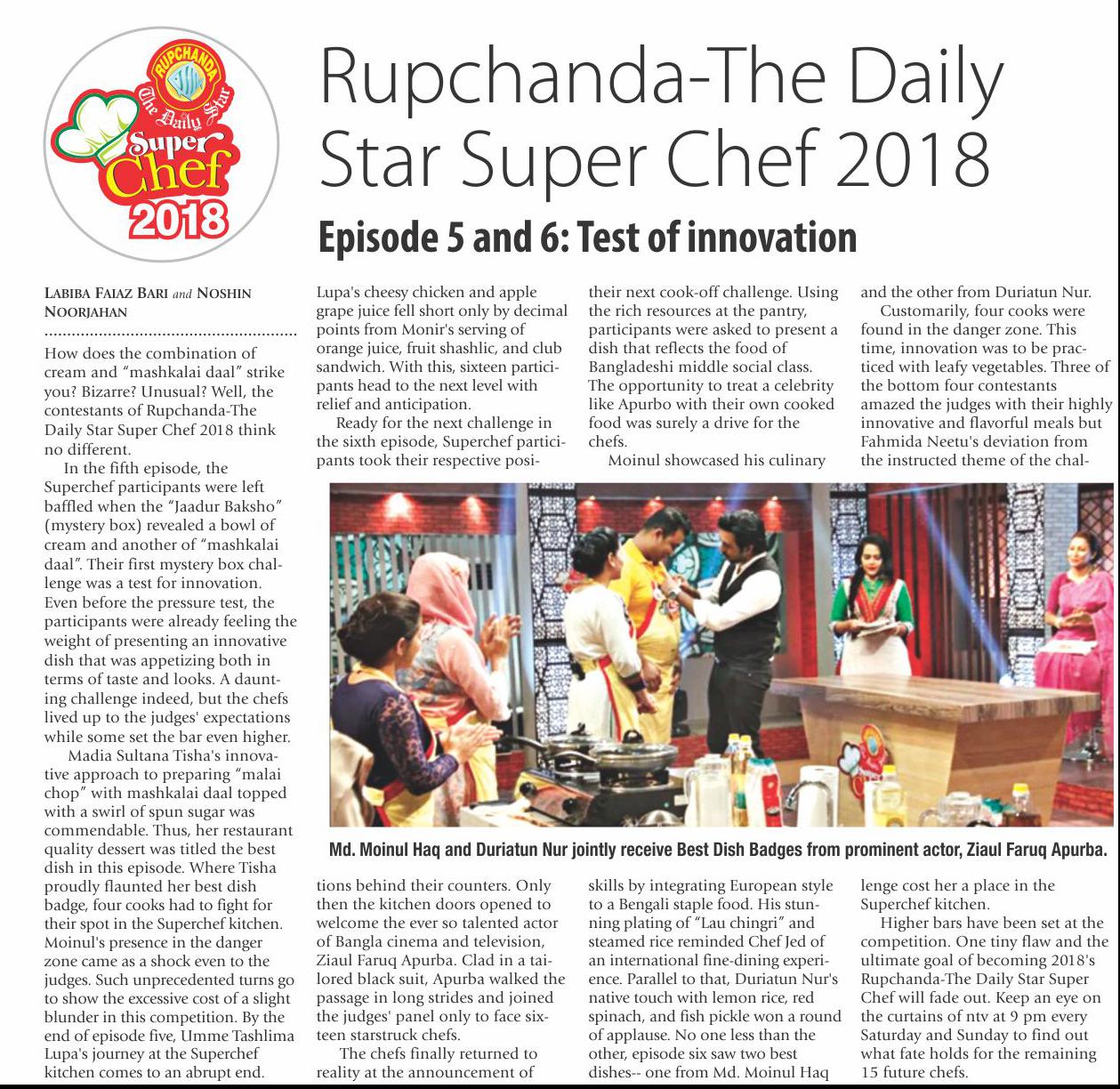 RUPCHANDA
The Daily Star
Super Chef
2018

Rupchanda-The Daily Star Super Chef 2018

Episode 5 and 6: Test of innovation

LABIBA FAIAZ BARI and NOSHIN NOORJAHAN

How does the combination of cream and "mashkalai daal" strike you? Bizarre? Unusual? Well, the contestants of Rupchanda-The Daily Star Super Chef 2018 think no different.

In the fifth episode, the Superchef participants were left baffled when the "Jaadur Baksho" (mystery box) revealed a bowl of cream and another of "mashkalai daal". Their first mystery box challenge was a test for innovation. Even before the pressure test, the participants were already feeling the weight of presenting an innovative dish that was appetizing both in terms of taste and looks. A daunting challenge indeed, but the chefs lived up to the judges' expectations while some set the bar even higher.

Madia Sultana Tisha's innovative approach to preparing "malai chop" with mashkalai daal topped with a swirl of spun sugar was commendable. Thus, her restaurant quality dessert was titled the best dish in this episode. Where Tisha proudly flaunted her best dish badge, four cooks had to fight for their spot in the Superchef kitchen. Moinul's presence in the danger zone came as a shock even to the judges. Such unprecedented turns go to show the excessive cost of a slight blunder in this competition. By the end of episode five, Umme Tashlima Lupa's journey at the Superchef kitchen comes to an abrupt end.

Lupa's cheesy chicken and apple grape juice fell short only by decimal points from Monir's serving of orange juice, fruit shashlic, and club sandwich. With this, sixteen participants head to the next level with relief and anticipation.

Ready for the next challenge in the sixth episode, Superchef participants took their respective positions behind their counters. Only then the kitchen doors opened to welcome the ever so talented actor of Bangla cinema and television, Ziaul Faruq Apurba. Clad in a tailored black suit, Apurba walked the passage in long strides and joined the judges' panel only to face sixteen starstruck chefs.

The chefs finally returned to reality at the announcement of their next cook-off challenge. Using the rich resources at the pantry, participants were asked to present a dish that reflects the food of Bangladeshi middle social class. The opportunity to treat a celebrity like Apurbo with their own cooked food was surely a drive for the chefs.

Moinul showcased his culinary skills by integrating European style to a Bengali staple food. His stunning plating of "Lau chingri" and steamed rice reminded Chef Jed of an international fine-dining experience. Parallel to that, Duriatun Nur's native touch with lemon rice, red spinach, and fish pickle won a round of applause. No one less than the other, episode six saw two best dishes-- one from Md. Moinul Haq and the other from Duriatun Nur.

Customarily, four cooks were found in the danger zone. This time, innovation was to be practiced with leafy vegetables. Three of the bottom four contestants amazed the judges with their highly innovative and flavorful meals but Fahmida Neetu's deviation from the instructed theme of the challenge cost her a place in the Superchef kitchen.

Higher bars have been set at the competition. One tiny flaw and the ultimate goal of becoming 2018's Rupchanda-The Daily Star Super Chef will fade out. Keep an eye on the curtains of ntv at 9 pm every Saturday and Sunday to find out what fate holds for the remaining 15 future chefs.

Md. Moinul Haq and Duriatun Nur jointly receive Best Dish Badges from prominent actor, Ziaul Faruq Apurba.